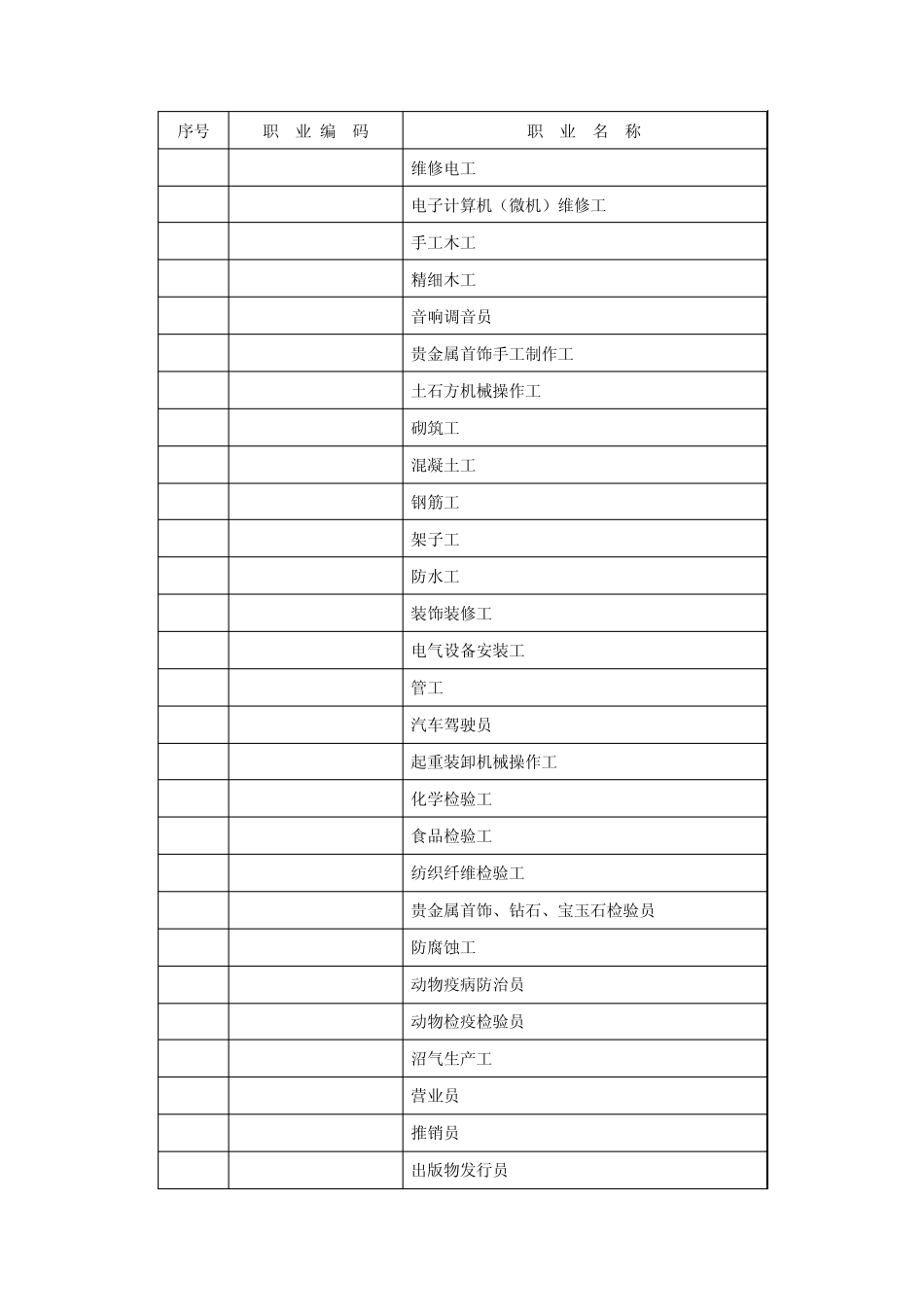 | 序号 | 职业编码 | 职业名称 |
|---|---|---|
| | | 维修电工 |
| | | 电子计算机（微机）维修工 |
| | | 手工木工 |
| | | 精细木工 |
| | | 音响调音员 |
| | | 贵金属首饰手工制作工 |
| | | 土石方机械操作工 |
| | | 砌筑工 |
| | | 混凝土工 |
| | | 钢筋工 |
| | | 架子工 |
| | | 防水工 |
| | | 装饰装修工 |
| | | 电气设备安装工 |
| | | 管工 |
| | | 汽车驾驶员 |
| | | 起重装卸机械操作工 |
| | | 化学检验工 |
| | | 食品检验工 |
| | | 纺织纤维检验工 |
| | | 贵金属首饰、钻石、宝玉石检验员 |
| | | 防腐蚀工 |
| | | 动物疫病防治员 |
| | | 动物检疫检验员 |
| | | 沼气生产工 |
| | | 营业员 |
| | | 推销员 |
| | | 出版物发行员 |